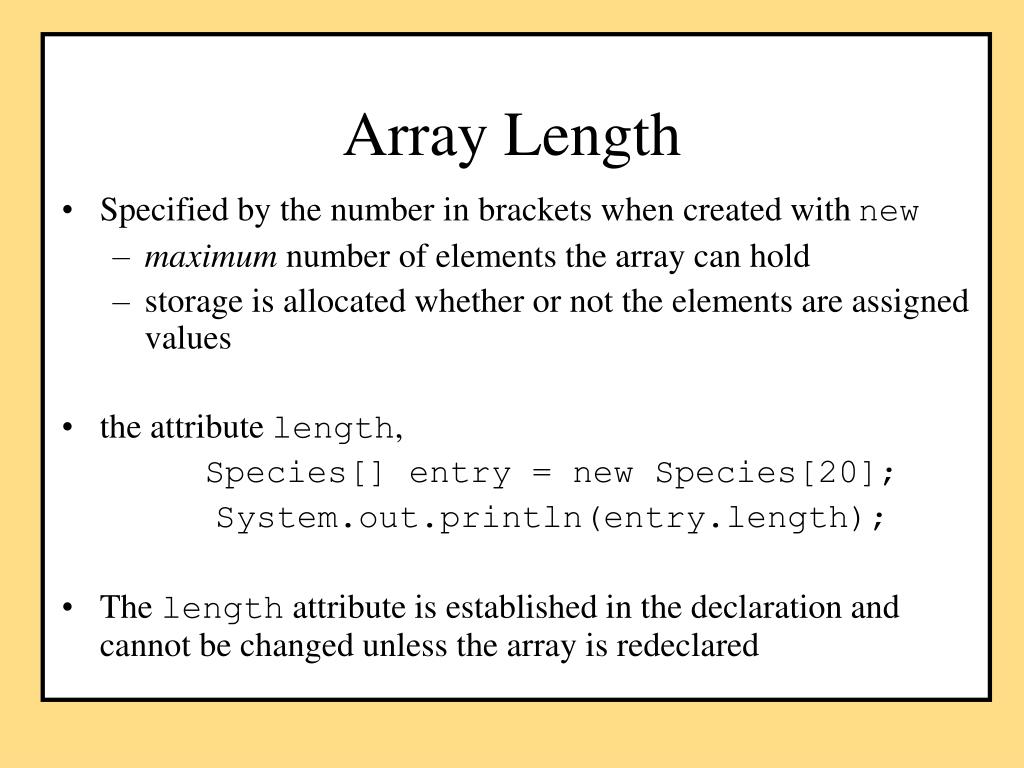 Array Length

• Specified by the number in brackets when created with new
  – maximum number of elements the array can hold
  – storage is allocated whether or not the elements are assigned values

• the attribute length,
Species[] entry = new Species[20];
System.out.println(entry.length);

• The length attribute is established in the declaration and cannot be changed unless the array is redeclared